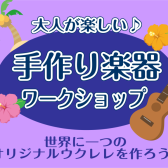 大人が楽しい♪

手作り楽器
ワークショップ

世界に一つの
オリジナルウクレレを作ろう